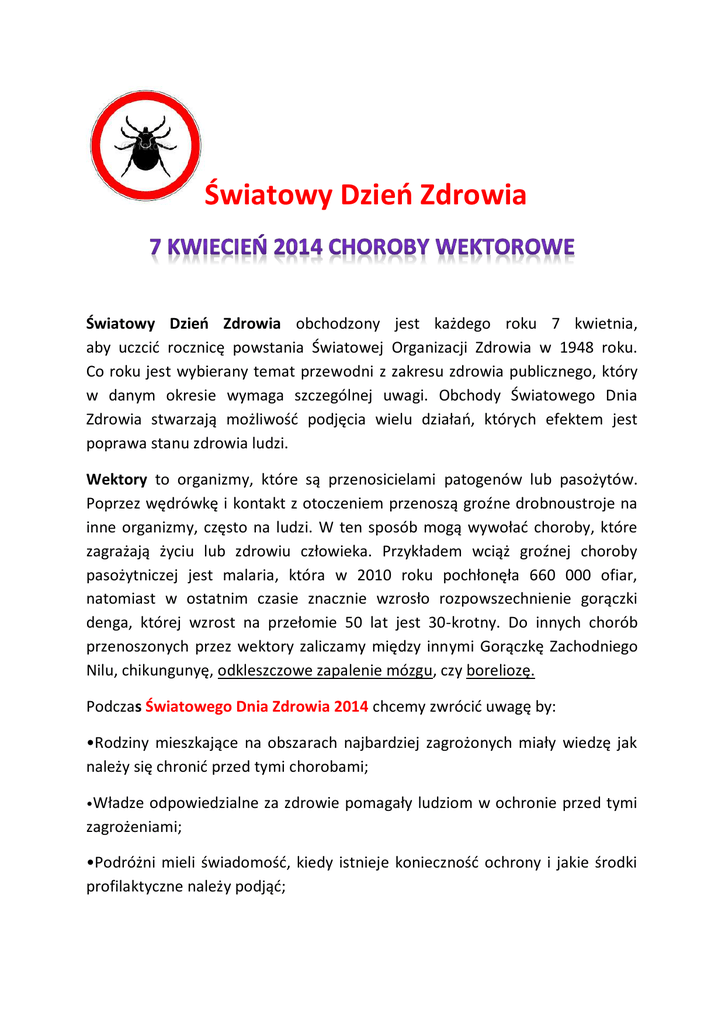 Światowy Dzień Zdrowia

7 KWIECIEŃ 2014 CHOROBY WEKTOROWE

Światowy Dzień Zdrowia obchodzony jest każdego roku 7 kwietnia, aby uczcić rocznicę powstania Światowej Organizacji Zdrowia w 1948 roku. Co roku jest wybierany temat przewodni z zakresu zdrowia publicznego, który w danym okresie wymaga szczególnej uwagi. Obchody Światowego Dnia Zdrowia stwarzają możliwość podjęcia wielu działań, których efektem jest poprawa stanu zdrowia ludzi.

Wektory to organizmy, które są przenosicielami patogenów lub pasożytów. Poprzez wędrówkę i kontakt z otoczeniem przenoszą groźne drobnoustroje na inne organizmy, często na ludzi. W ten sposób mogą wywołać choroby, które zagrażają życiu lub zdrowiu człowieka. Przykładem wciąż groźnej choroby pasożytniczej jest malaria, która w 2010 roku pochłonęła 660 000 ofiar, natomiast w ostatnim czasie znacznie wzrosło rozpowszechnienie gorączki denga, której wzrost na przełomie 50 lat jest 30-krotny. Do innych chorób przenoszonych przez wektory zaliczamy między innymi Gorączkę Zachodniego Nilu, chikungunyę, odkleszczowe zapalenie mózgu, czy boreliozę.

Podczas Światowego Dnia Zdrowia 2014 chcemy zwrócić uwagę by:

•Rodziny mieszkające na obszarach najbardziej zagrożonych miały wiedzę jak należy się chronić przed tymi chorobami;

•Władze odpowiedzialne za zdrowie pomagały ludziom w ochronie przed tymi zagrożeniami;

•Podróżni mieli świadomość, kiedy istnieje konieczność ochrony i jakie środki profilaktyczne należy podjąć;